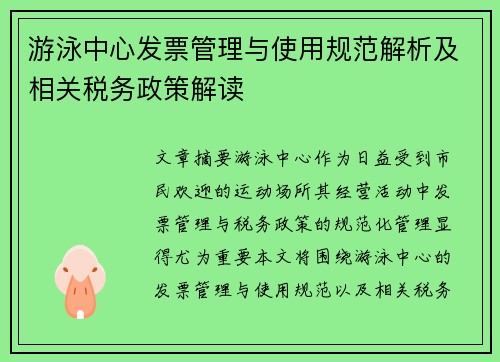 游泳中心发票管理与使用规范解析及相关税务政策解读

文章摘要游泳中心作为日益受到市民欢迎的运动场所其经营活动中发票管理与税务政策的规范化管理显得尤为重要本文将围绕游泳中心的发票管理与使用规范以及相关税务